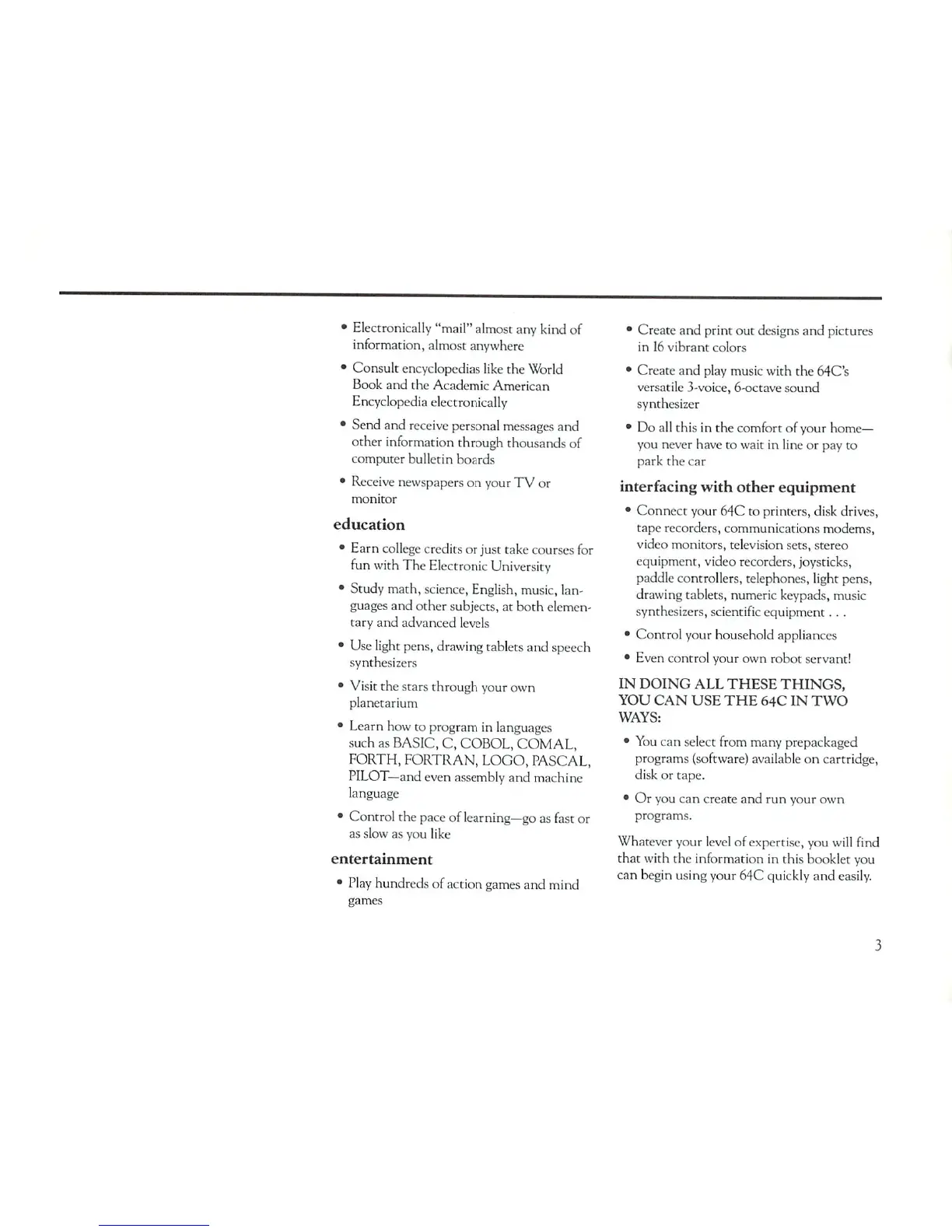 • Electronically "mail" almost any kind of information, almost anywhere

• Consult encyclopedias like the World Book and the Academic American Encyclopedia electronically

• Send and receive personal messages and other information through thousands of computer bulletin boards

• Receive newspapers on your TV or monitor

education

• Earn college credits or just take courses for fun with The Electronic University

• Study math, science, English, music, languages and other subjects, at both elementary and advanced levels

• Use light pens, drawing tablets and speech synthesizers

• Visit the stars through your own planetarium

• Learn how to program in languages such as BASIC, C, COBOL, COMAL, FORTH, FORTRAN, LOGO, PASCAL, PILOT—and even assembly and machine language

• Control the pace of learning—go as fast or as slow as you like

entertainment

• Play hundreds of action games and mind games

• Create and print out designs and pictures in 16 vibrant colors

• Create and play music with the 64C's versatile 3-voice, 6-octave sound synthesizer

• Do all this in the comfort of your home—you never have to wait in line or pay to park the car

interfacing with other equipment

• Connect your 64C to printers, disk drives, tape recorders, communications modems, video monitors, television sets, stereo equipment, video recorders, joysticks, paddle controllers, telephones, light pens, drawing tablets, numeric keypads, music synthesizers, scientific equipment . . .

• Control your household appliances

• Even control your own robot servant!

IN DOING ALL THESE THINGS, YOU CAN USE THE 64C IN TWO WAYS:

• You can select from many prepackaged programs (software) available on cartridge, disk or tape.

• Or you can create and run your own programs.

Whatever your level of expertise, you will find that with the information in this booklet you can begin using your 64C quickly and easily.

3